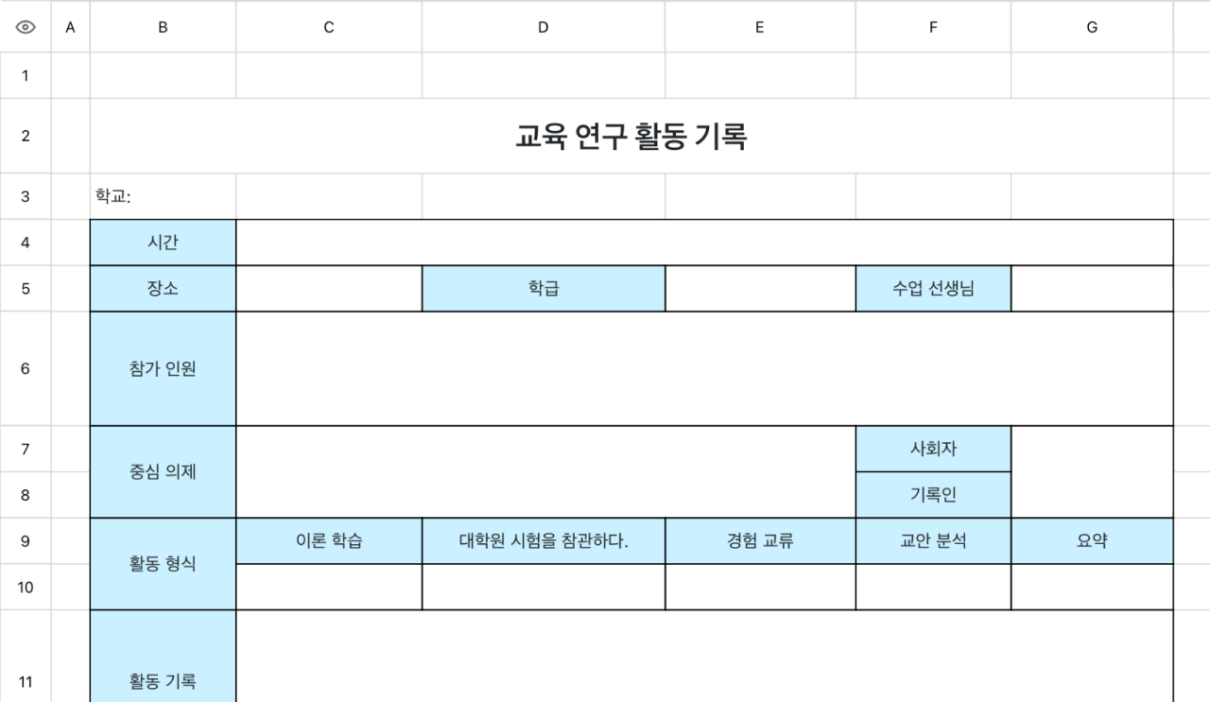 |  | A | B | C | D | E | F | G |
|---|---|---|---|---|---|---|---|
| 1 |  |  |  |  |  |  |  |
| 2 |  | 교육 연구 활동 기록 |  |  |  |  |  |
| 3 |  | 학교: |  |  |  |  |  |
| 4 |  | 시간 |  |  |  |  |  |
| 5 |  | 장소 |  | 학급 |  | 수업 선생님 |  |
| 6 |  | 참가 인원 |  |  |  |  |  |
| 7 |  | 중심 의제 |  |  |  | 사회자 |  |
| 8 |  |  |  |  |  | 기록인 |  |
| 9 |  | 활동 형식 | 이론 학습 | 대학원 시험을 참관하다. | 경험 교류 | 교안 분석 | 요약 |
| 10 |  |  |  |  |  |  |  |
| 11 |  | 활동 기록 |  |  |  |  |  |